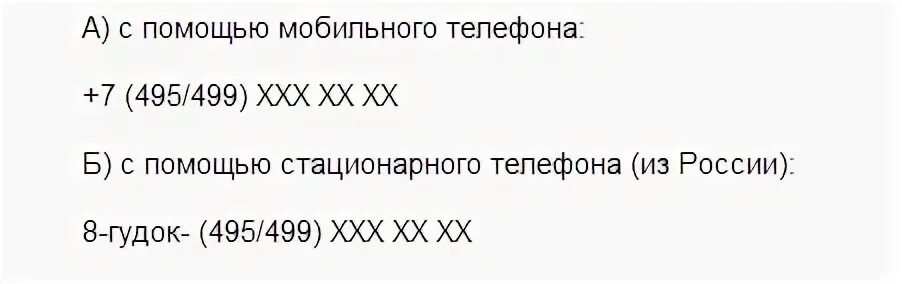 А) с помощью мобильного телефона:

+7 (495/499) XXX XX XX

Б) с помощью стационарного телефона (из России):

8-гудок- (495/499) XXX XX XX